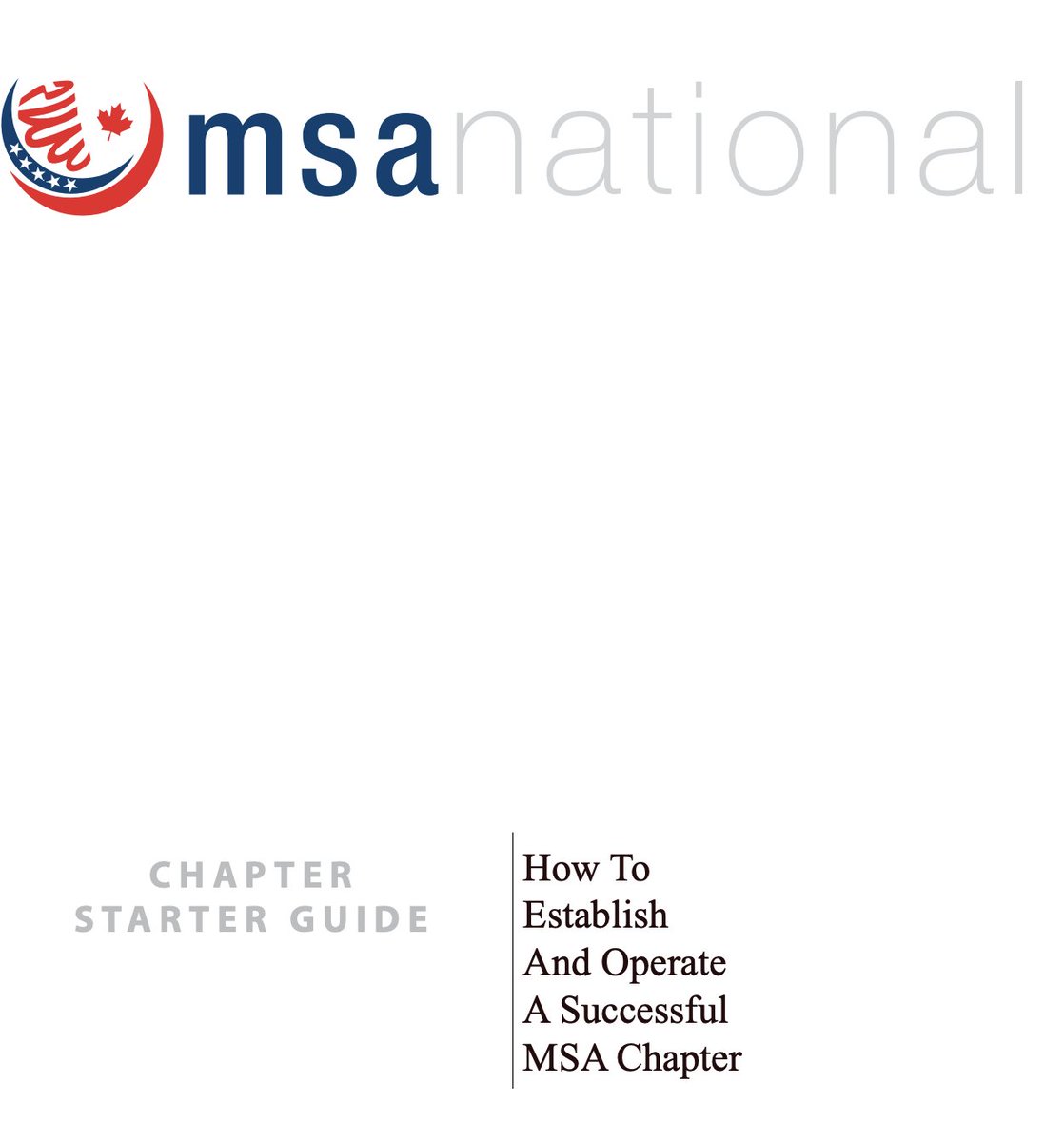 msanational

CHAPTER STARTER GUIDE

How To Establish And Operate A Successful MSA Chapter